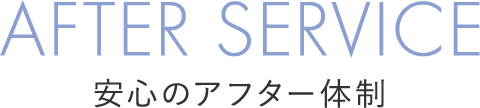 AFTER SERVICE
安心のアフター体制